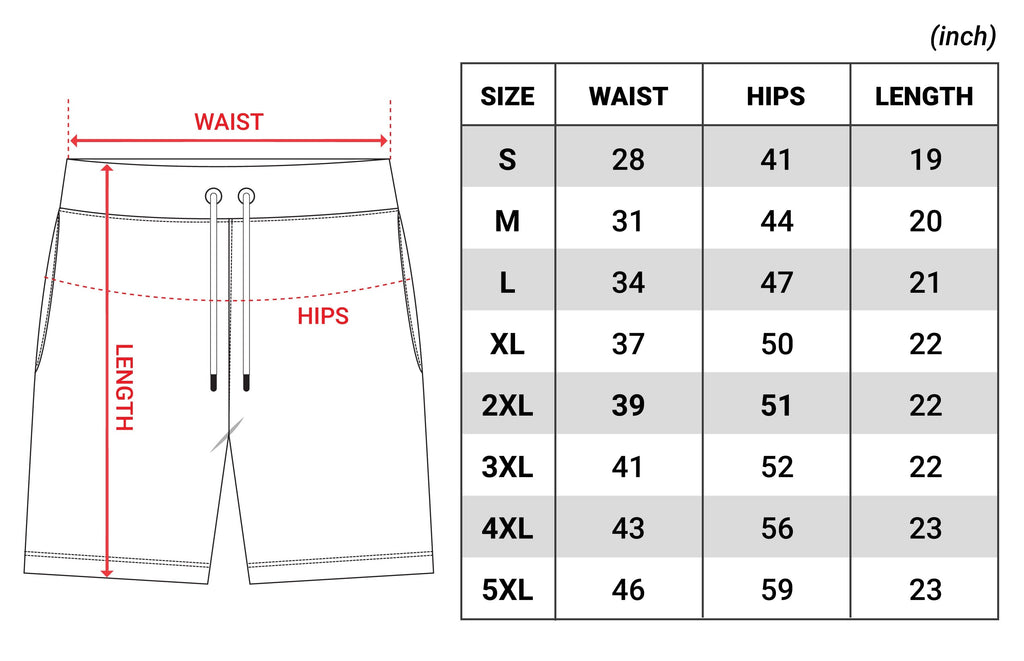 WAIST

HIPS

LENGTH

(inch)

| SIZE | WAIST | HIPS | LENGTH |
|---|---|---|---|
| S | 28 | 41 | 19 |
| M | 31 | 44 | 20 |
| L | 34 | 47 | 21 |
| XL | 37 | 50 | 22 |
| 2XL | 39 | 51 | 22 |
| 3XL | 41 | 52 | 22 |
| 4XL | 43 | 56 | 23 |
| 5XL | 46 | 59 | 23 |